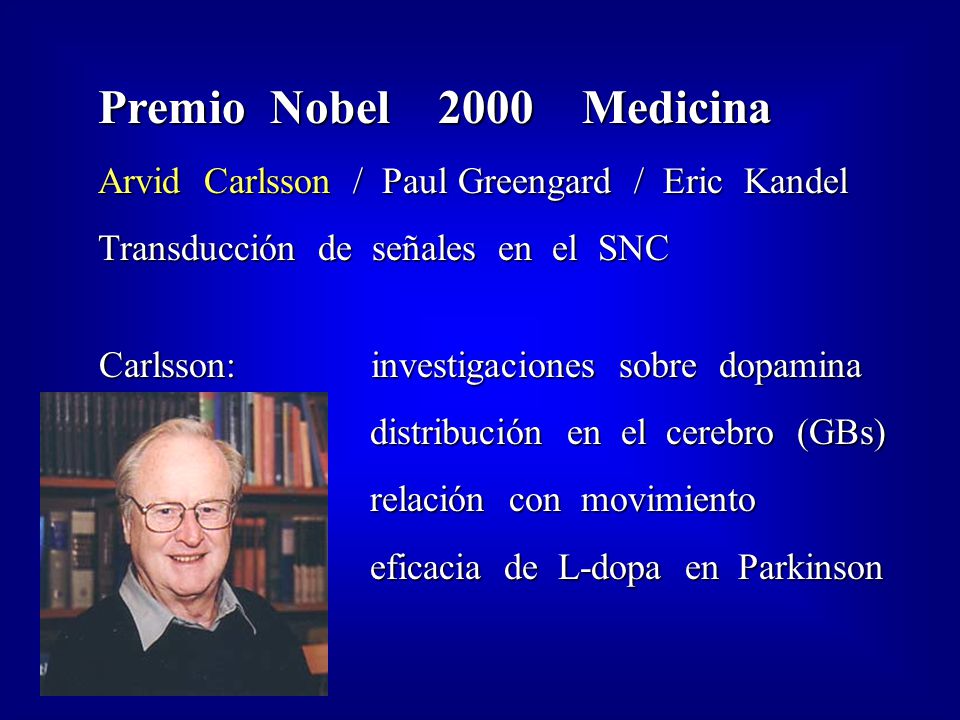 Premio Nobel 2000 Medicina

Arvid Carlsson / Paul Greengard / Eric Kandel

Transducción de señales en el SNC

Carlsson: investigaciones sobre dopamina

distribución en el cerebro (GBs)

relación con movimiento

eficacia de L-dopa en Parkinson